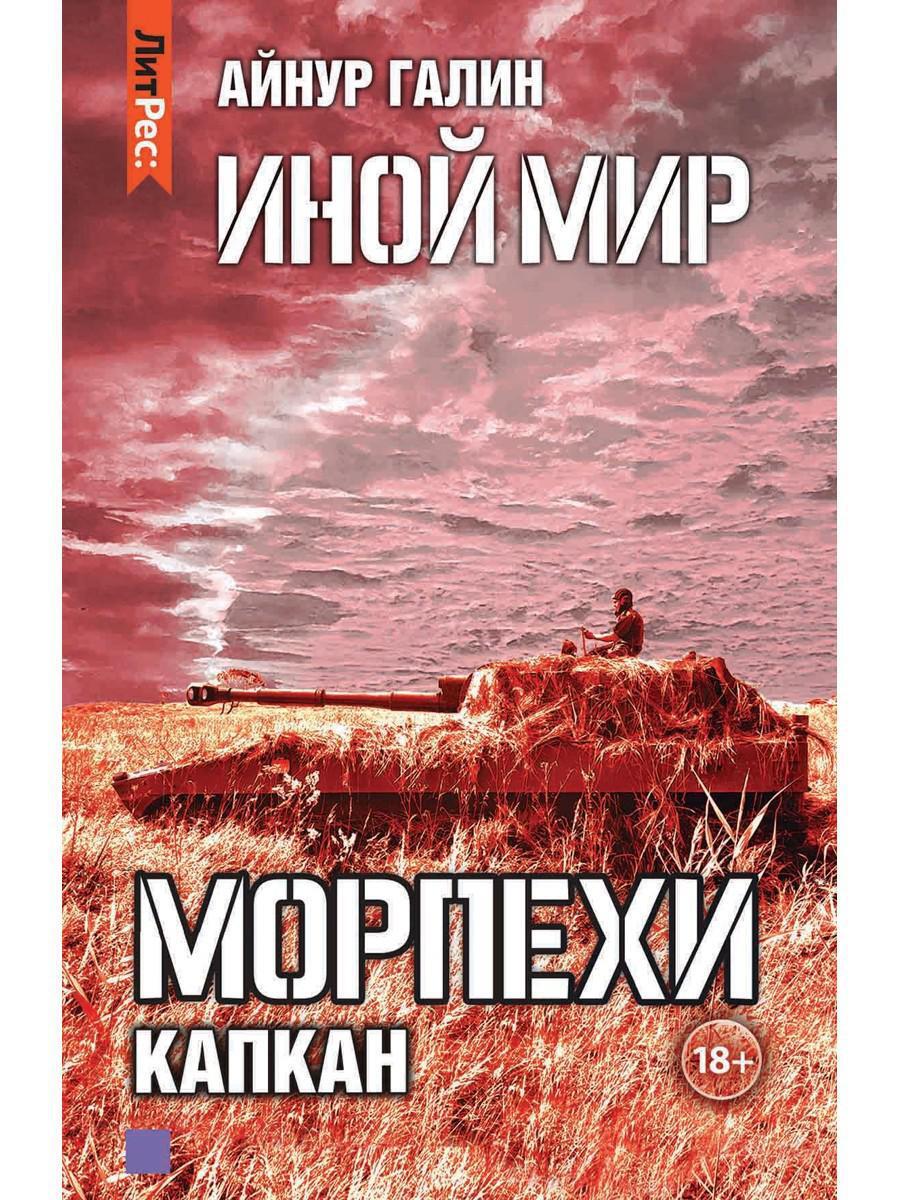 ЛитРес:

АЙНУР ГАЛИН

ИНОЙ МИР

МОРПЕХИ

КАПКАН

18+